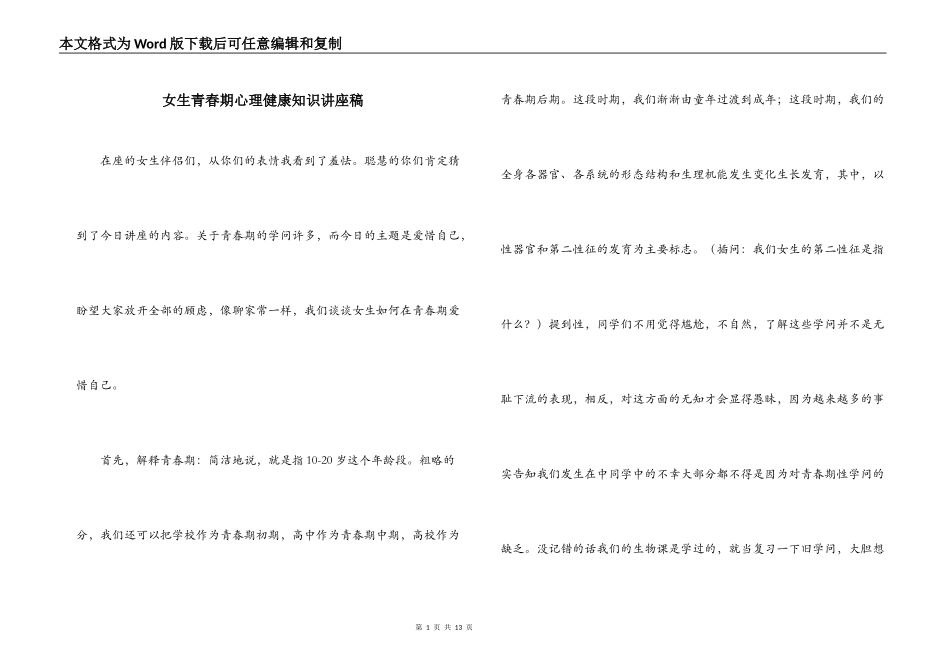 本文格式为Word版下载后可任意编辑和复制

女生青春期心理健康知识讲座稿

在座的女生伴侣们，从你们的表情我看到了羞怯。聪慧的你们肯定猜到了今日讲座的内容。关于青春期的学问许多，而今日的主题是爱惜自己，盼望大家放开全部的顾虑，像聊家常一样，我们谈谈女生如何在青春期爱惜自己。

首先，解释青春期：简洁地说，就是指10-20岁这个年龄段。粗略的分，我们还可以把学校作为青春期初期，高中作为青春期中期，高校作为青春期后期。这段时期，我们渐渐由童年过渡到成年；这段时期，我们的全身各器官、各系统的形态结构和生理机能发生变化生长发育，其中，以性器官和第二性征的发育为主要标志。（插问：我们女生的第二性征是指什么？）提到性，同学们不用觉得尴尬，不自然，了解这些学问并不是无耻下流的表现，相反，对这方面的无知才会显得愚昧，因为越来越多的事实告知我们发生在中同学中的不幸大部分都不得是因为对青春期性学问的缺乏。没记错的话我们的生物课是学过的，就当复习一下旧学问，大胆想

第 1 页 共 13 页